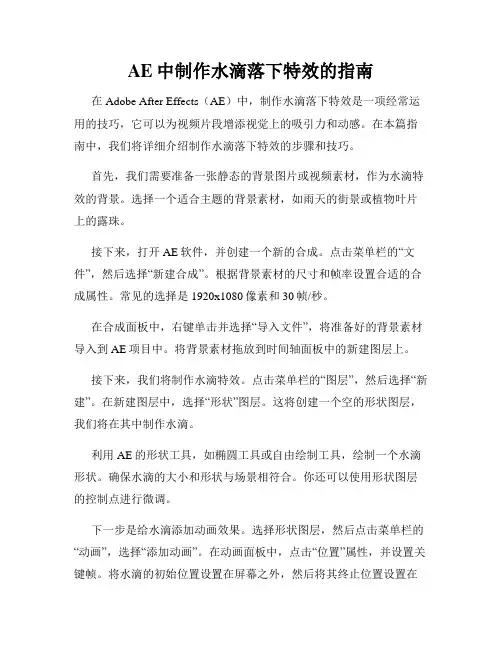 AE 中制作水滴落下特效的指南

在 Adobe After Effects（AE）中，制作水滴落下特效是一项经常运用的技巧，它可以为视频片段增添视觉上的吸引力和动感。在本篇指南中，我们将详细介绍制作水滴落下特效的步骤和技巧。

首先，我们需要准备一张静态的背景图片或视频素材，作为水滴特效的背景。选择一个适合主题的背景素材，如雨天的街景或植物叶片上的露珠。

接下来，打开 AE 软件，并创建一个新的合成。点击菜单栏的“文件”，然后选择“新建合成”。根据背景素材的尺寸和帧率设置合适的合成属性。常见的选择是 1920x1080 像素和 30 帧/秒。

在合成面板中，右键单击并选择“导入文件”，将准备好的背景素材导入到 AE 项目中。将背景素材拖放到时间轴面板中的新建图层上。

接下来，我们将制作水滴特效。点击菜单栏的“图层”，然后选择“新建”。在新建图层中，选择“形状”图层。这将创建一个空的形状图层，我们将在其中制作水滴。

利用 AE 的形状工具，如椭圆工具或自由绘制工具，绘制一个水滴形状。确保水滴的大小和形状与场景相符合。你还可以使用形状图层的控制点进行微调。

下一步是给水滴添加动画效果。选择形状图层，然后点击菜单栏的“动画”，选择“添加动画”。在动画面板中，点击“位置”属性，并设置关键帧。将水滴的初始位置设置在屏幕之外，然后将其终止位置设置在